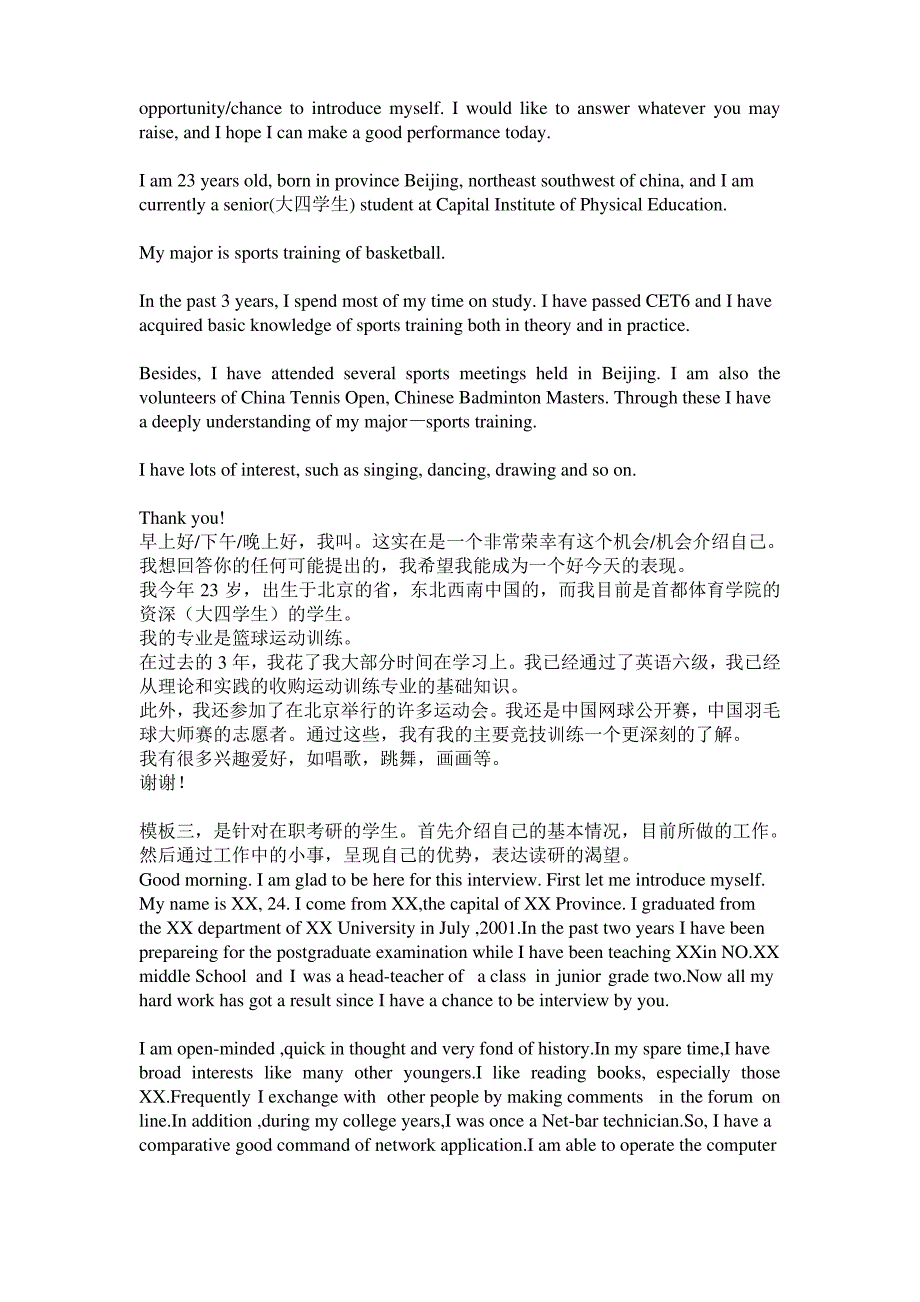 opportunity/chance to introduce myself. I would like to answer whatever you may raise, and I hope I can make a good performance today.

I am 23 years old, born in province Beijing, northeast southwest of china, and I am currently a senior(大四学生) student at Capital Institute of Physical Education.

My major is sports training of basketball.

In the past 3 years, I spend most of my time on study. I have passed CET6 and I have acquired basic knowledge of sports training both in theory and in practice.

Besides, I have attended several sports meetings held in Beijing. I am also the volunteers of China Tennis Open, Chinese Badminton Masters. Through these I have a deeply understanding of my major—sports training.

I have lots of interest, such as singing, dancing, drawing and so on.

Thank you!
早上好/下午/晚上好，我叫。这实在是一个非常荣幸有这个机会/机会介绍自己。我想回答你的任何可能提出的，我希望我能成为一个好今天的表现。
我今年 23 岁，出生于北京的省，东北西南中国的，而我目前是首都体育学院的资深（大四学生）的学生。
我的专业是篮球运动训练。
在过去的 3 年，我花了我大部分时间在学习上。我已经通过了英语六级，我已经从理论和实践的收购运动训练专业的基础知识。
此外，我还参加了在北京举行的许多运动会。我还是中国网球公开赛，中国羽毛球大师赛的志愿者。通过这些，我有我的主要竞技训练一个更深刻的了解。
我有很多兴趣爱好，如唱歌，跳舞，画画等。
谢谢！

模板三，是针对在职考研的学生。首先介绍自己的基本情况，目前所做的工作。然后通过工作中的小事，呈现自己的优势，表达读研的渴望。
Good morning. I am glad to be here for this interview. First let me introduce myself. My name is XX, 24. I come from XX,the capital of XX Province. I graduated from the XX department of XX University in July ,2001.In the past two years I have been prepareing for the postgraduate examination while I have been teaching XXin NO.XX middle School and I was a head-teacher of a class in junior grade two.Now all my hard work has got a result since I have a chance to be interview by you.

I am open-minded ,quick in thought and very fond of history.In my spare time,I have broad interests like many other youngers.I like reading books, especially those XX.Frequently I exchange with other people by making comments in the forum on line.In addition ,during my college years,I was once a Net-bar technician.So, I have a comparative good command of network application.I am able to operate the computer